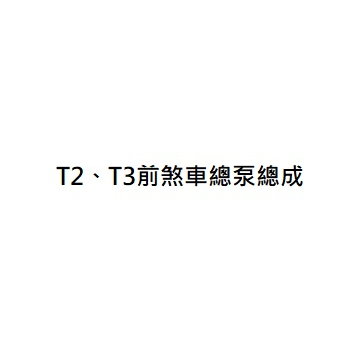 T2、T3前煞車總泵總成